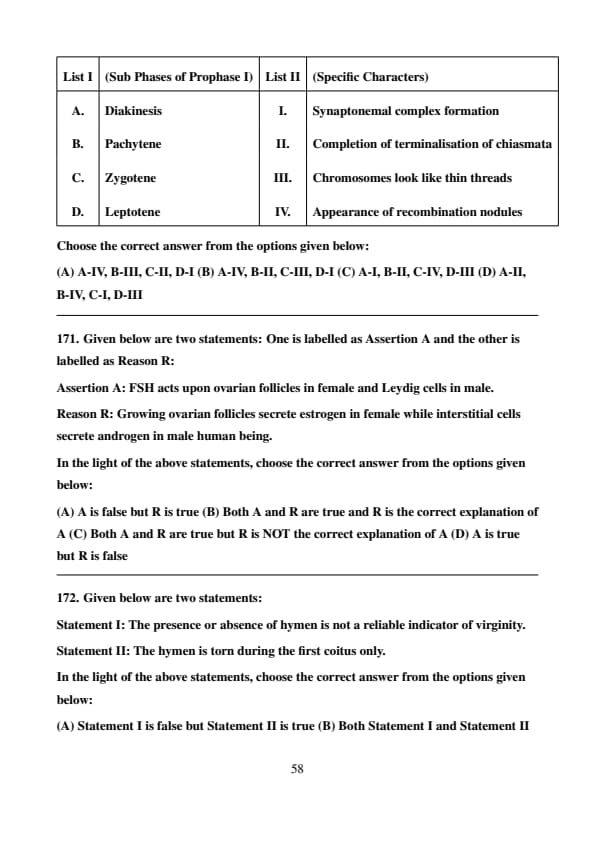 | List I | (Sub Phases of Prophase I) | List II | (Specific Characters) |
|---|---|---|---|
| A. | Diakinesis | I. | Synaptonemal complex formation |
| B. | Pachytene | II. | Completion of terminalisation of chiasmata |
| C. | Zygotene | III. | Chromosomes look like thin threads |
| D. | Leptotene | IV. | Appearance of recombination nodules |

Choose the correct answer from the options given below:

(A) A-IV, B-III, C-II, D-I (B) A-IV, B-II, C-III, D-I (C) A-I, B-II, C-IV, D-III (D) A-II, B-IV, C-I, D-III

171. Given below are two statements: One is labelled as Assertion A and the other is labelled as Reason R:

Assertion A: FSH acts upon ovarian follicles in female and Leydig cells in male.

Reason R: Growing ovarian follicles secrete estrogen in female while interstitial cells secrete androgen in male human being.

In the light of the above statements, choose the correct answer from the options given below:

(A) A is false but R is true (B) Both A and R are true and R is the correct explanation of A (C) Both A and R are true but R is NOT the correct explanation of A (D) A is true but R is false

172. Given below are two statements:

Statement I: The presence or absence of hymen is not a reliable indicator of virginity.

Statement II: The hymen is torn during the first coitus only.

In the light of the above statements, choose the correct answer from the options given below:

(A) Statement I is false but Statement II is true (B) Both Statement I and Statement II

58